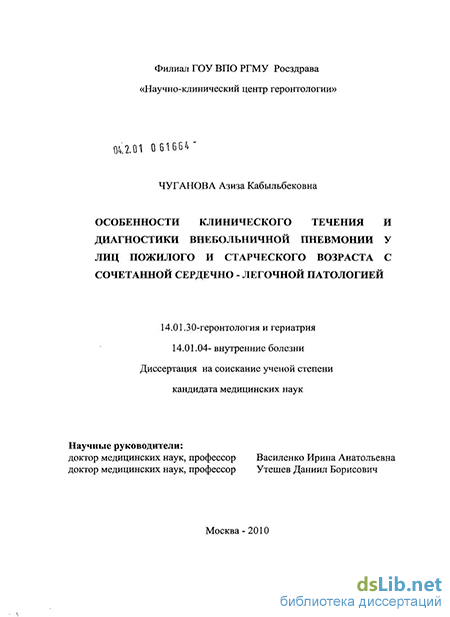 Филиал ГОУ ВПО РГМУ Росздрава
«Научно-клинический центр геронтологии»

04.2.01 0 61664 -

ЧУГАНОВА Азиза Кабыльбековна

ОСОБЕННОСТИ КЛИНИЧЕСКОГО ТЕЧЕНИЯ И ДИАГНОСТИКИ ВНЕБОЛЬНИЧНОЙ ПНЕВМОНИИ У ЛИЦ ПОЖИЛОГО И СТАРЧЕСКОГО ВОЗРАСТА С СОЧЕТАННОЙ СЕРДЕЧНО - ЛЕГОЧНОЙ ПАТОЛОГИЕЙ

14.01.30-геронтология и гериатрия
14.01.04- внутренние болезни
Диссертация на соискание ученой степени
кандидата медицинских наук

Научные руководители:
доктор медицинских наук, профессор Василенко Ирина Анатольевна
доктор медицинских наук, профессор Утешев Даниил Борисович

Москва - 2010

dsLib.net
библиотека диссертаций